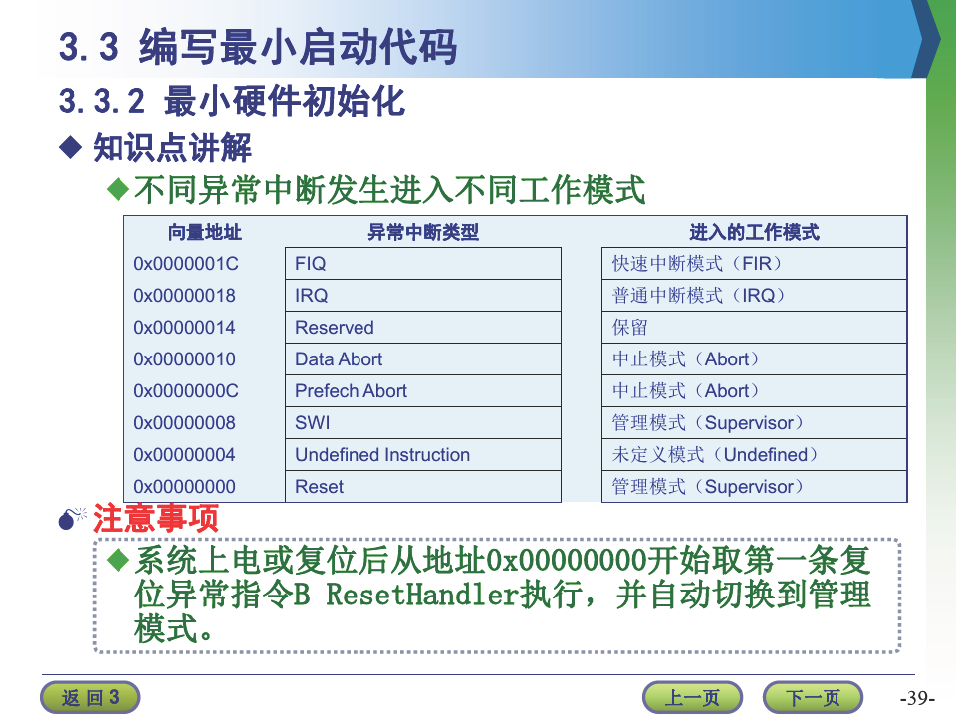 3.3 编写最小启动代码

3.3.2 最小硬件初始化

◆ 知识点讲解

◆不同异常中断发生进入不同工作模式

| 向量地址 | 异常中断类型 | 进入的工作模式 |
|---|---|---|
| 0x0000001C | FIQ | 快速中断模式（FIR） |
| 0x00000018 | IRQ | 普通中断模式（IRQ） |
| 0x00000014 | Reserved | 保留 |
| 0x00000010 | Data Abort | 中止模式（Abort） |
| 0x0000000C | Prefech Abort | 中止模式（Abort） |
| 0x00000008 | SWI | 管理模式（Supervisor） |
| 0x00000004 | Undefined Instruction | 未定义模式（Undefined） |
| 0x00000000 | Reset | 管理模式（Supervisor） |

注意事项

◆系统上电或复位后从地址0x00000000开始取第一条复位异常指令B ResetHandler执行，并自动切换到管理模式。

返 回 3

上一页

下一页

-39-